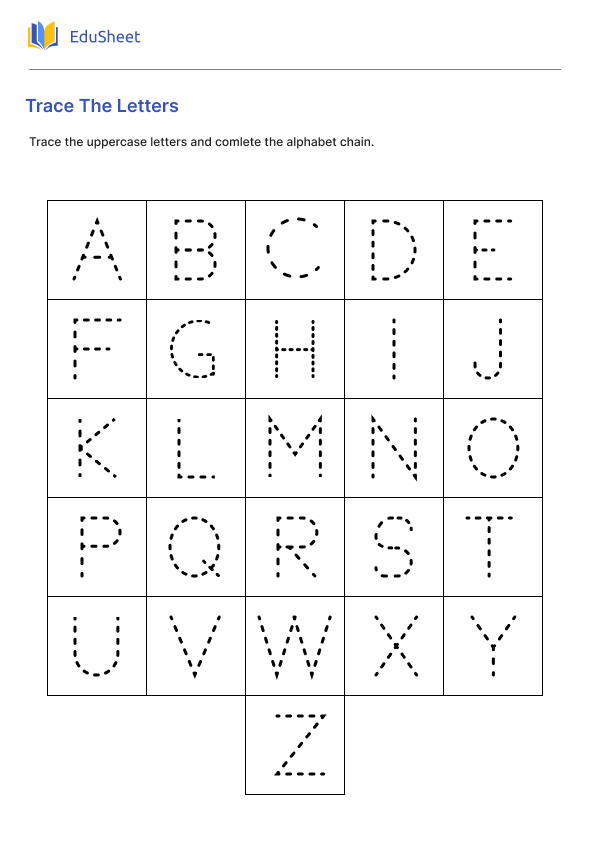 EduSheet

Trace The Letters

Trace the uppercase letters and comlete the alphabet chain.

| A | B | C | D | E |
|---|---|---|---|---|
| F | G | H | I | J |
| K | L | M | N | O |
| P | Q | R | S | T |
| U | V | W | X | Y |
|  |  | Z |  |  |